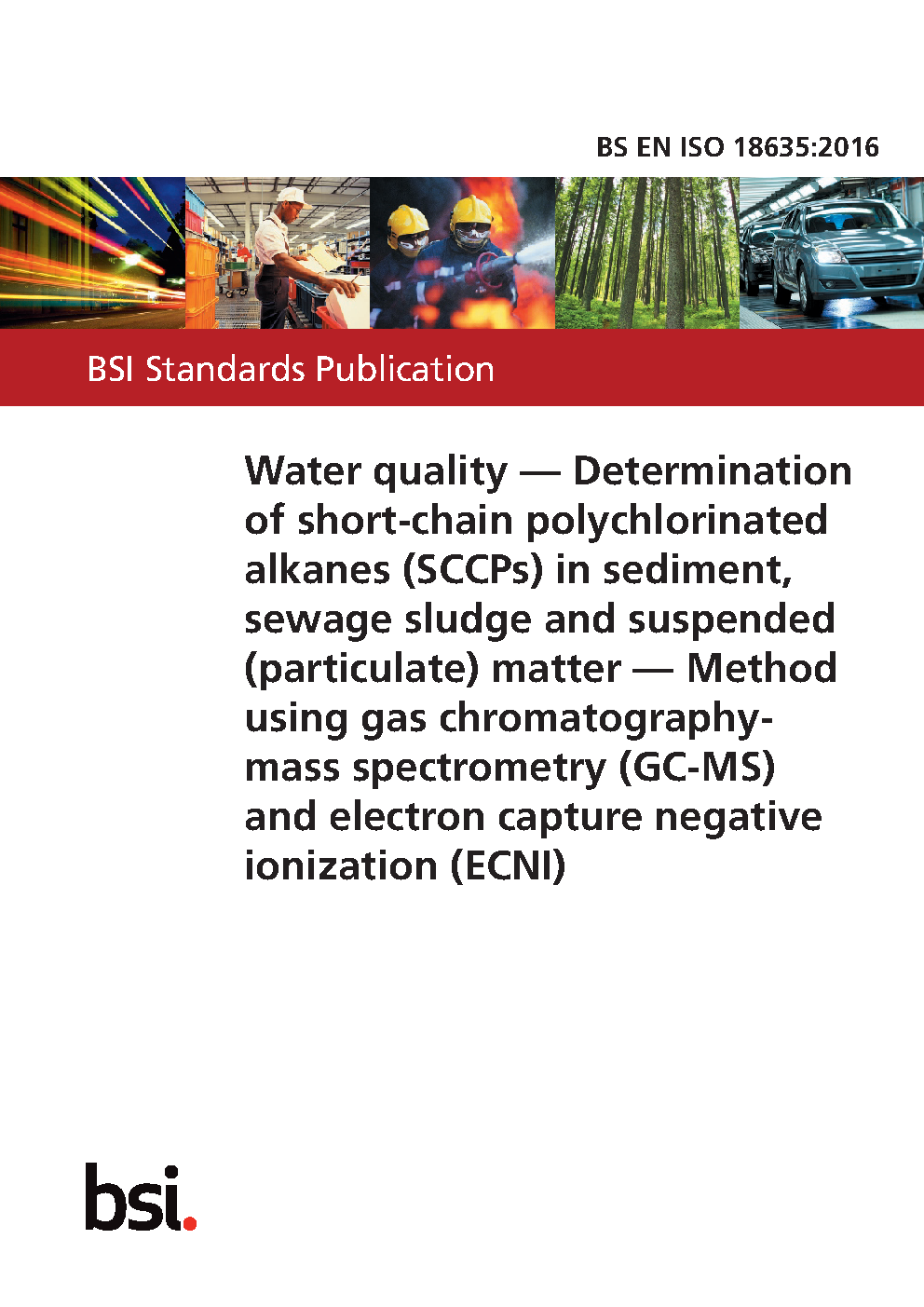 BS EN ISO 18635:2016

BSI Standards Publication

Water quality — Determination of short-chain polychlorinated alkanes (SCCPs) in sediment, sewage sludge and suspended (particulate) matter — Method using gas chromatography-mass spectrometry (GC-MS) and electron capture negative ionization (ECNI)

bsi.